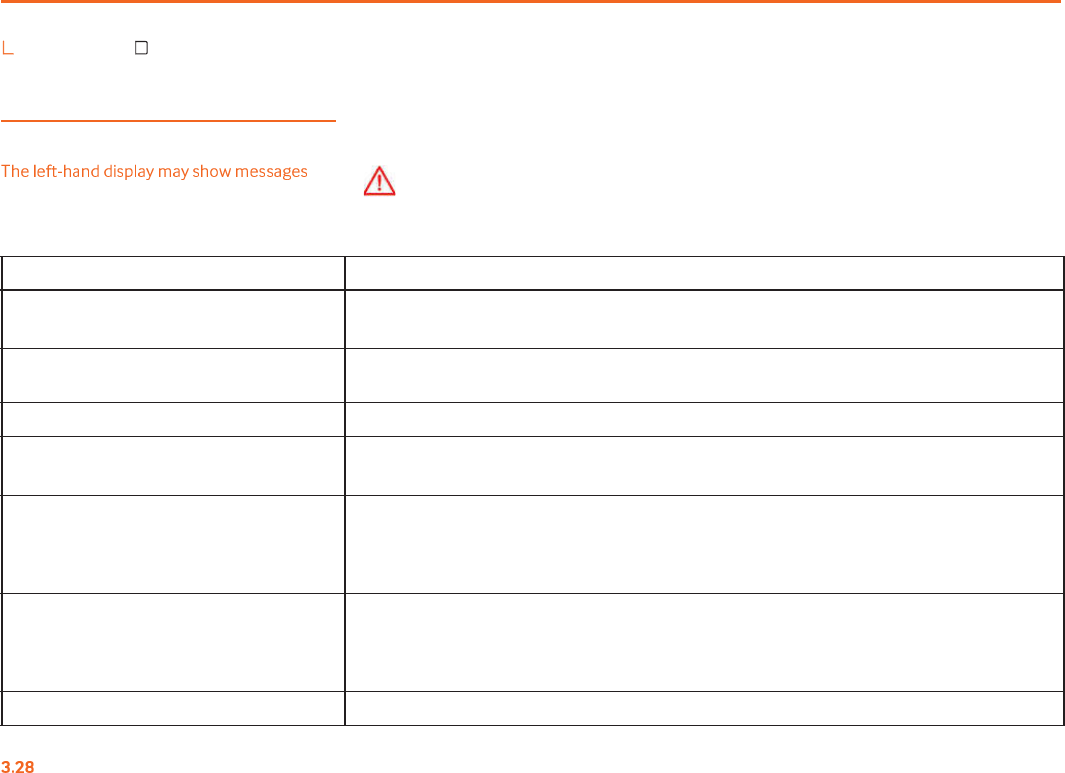 The left-hand display may show messages

3.28